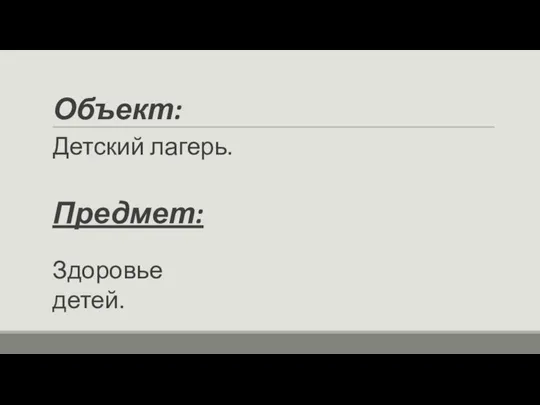 Объект:

Детский лагерь.

Предмет:

Здоровье детей.